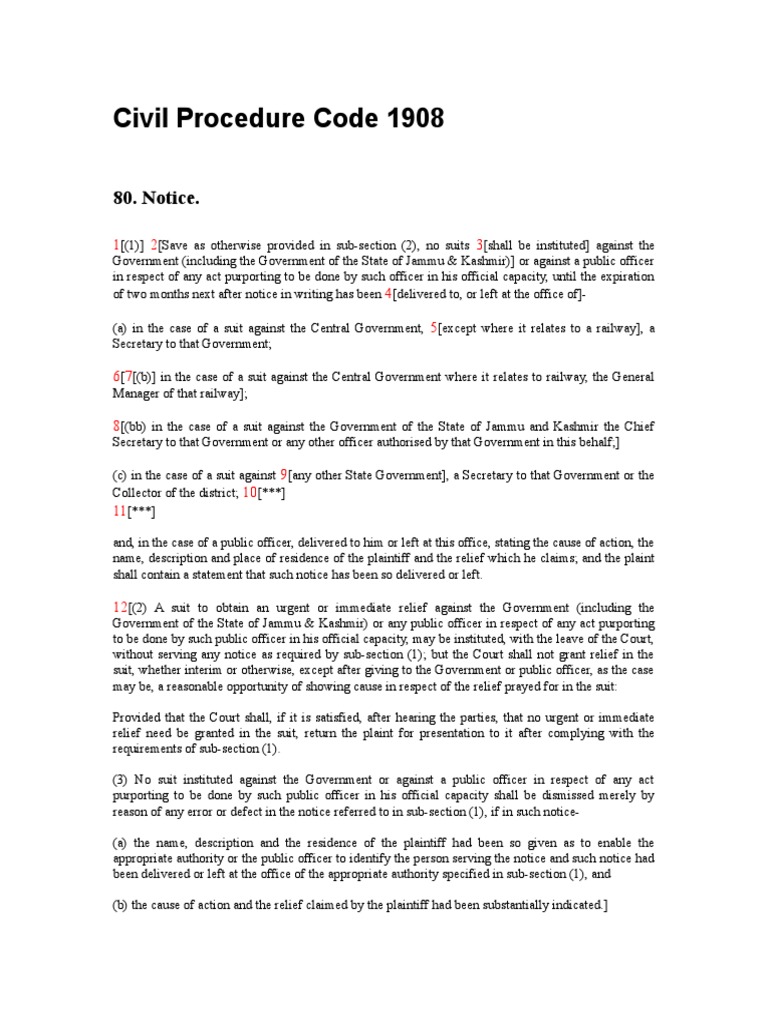 Civil Procedure Code 1908

80. Notice.

1[(1)] 2[Save as otherwise provided in sub-section (2), no suits 3[shall be instituted] against the Government (including the Government of the State of Jammu & Kashmir)] or against a public officer in respect of any act purporting to be done by such officer in his official capacity, until the expiration of two months next after notice in writing has been 4[delivered to, or left at the office of]-

(a) in the case of a suit against the Central Government, 5[except where it relates to a railway], a Secretary to that Government;

6[7[(b)] in the case of a suit against the Central Government where it relates to railway, the General Manager of that railway];

8[(bb) in the case of a suit against the Government of the State of Jammu and Kashmir the Chief Secretary to that Government or any other officer authorised by that Government in this behalf;]

(c) in the case of a suit against 9[any other State Government], a Secretary to that Government or the Collector of the district; 10[***]
11[***]

and, in the case of a public officer, delivered to him or left at this office, stating the cause of action, the name, description and place of residence of the plaintiff and the relief which he claims; and the plaint shall contain a statement that such notice has been so delivered or left.

12[(2) A suit to obtain an urgent or immediate relief against the Government (including the Government of the State of Jammu & Kashmir) or any public officer in respect of any act purporting to be done by such public officer in his official capacity, may be instituted, with the leave of the Court, without serving any notice as required by sub-section (1); but the Court shall not grant relief in the suit, whether interim or otherwise, except after giving to the Government or public officer, as the case may be, a reasonable opportunity of showing cause in respect of the relief prayed for in the suit:

Provided that the Court shall, if it is satisfied, after hearing the parties, that no urgent or immediate relief need be granted in the suit, return the plaint for presentation to it after complying with the requirements of sub-section (1).

(3) No suit instituted against the Government or against a public officer in respect of any act purporting to be done by such public officer in his official capacity shall be dismissed merely by reason of any error or defect in the notice referred to in sub-section (1), if in such notice-

(a) the name, description and the residence of the plaintiff had been so given as to enable the appropriate authority or the public officer to identify the person serving the notice and such notice had been delivered or left at the office of the appropriate authority specified in sub-section (1), and

(b) the cause of action and the relief claimed by the plaintiff had been substantially indicated.]